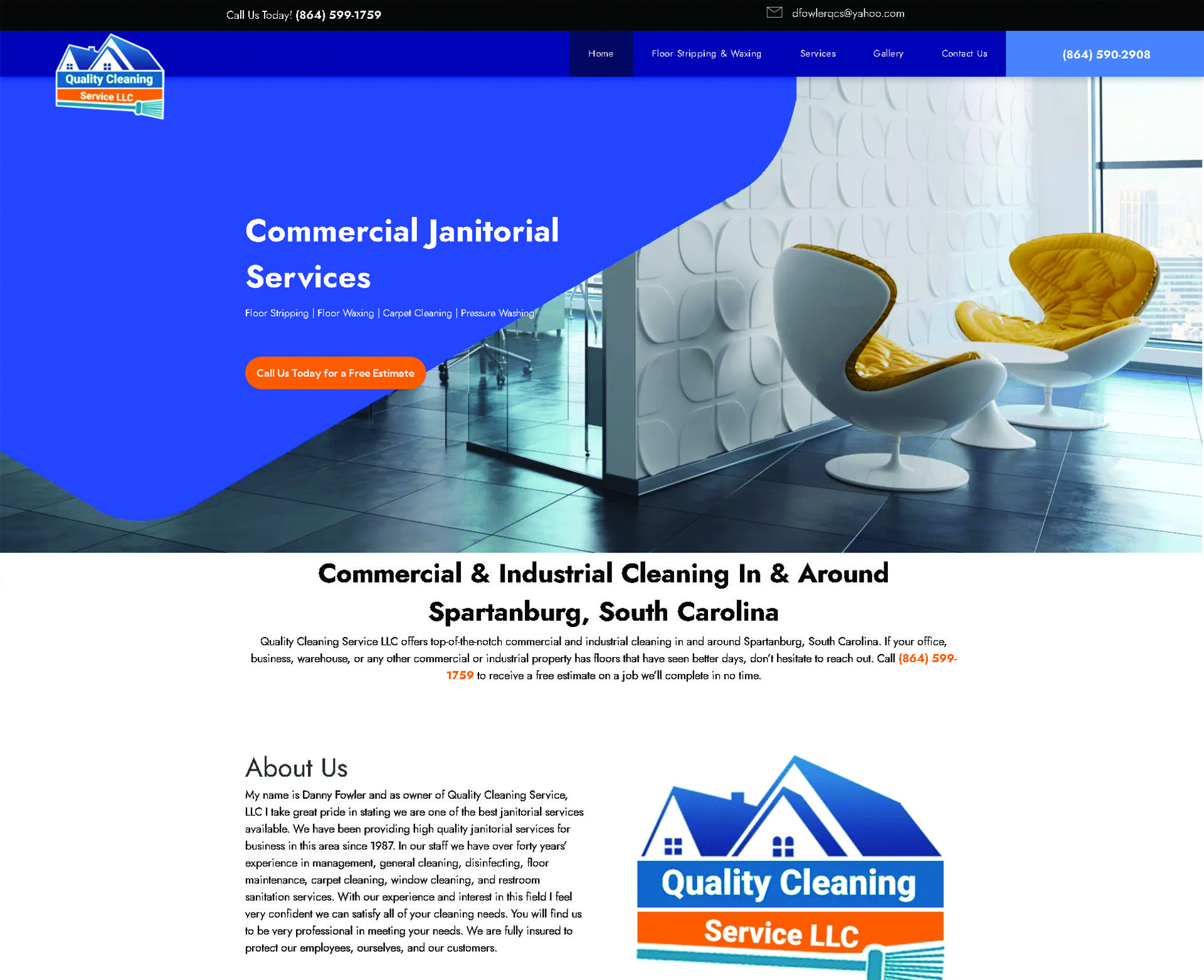 Call Us Today! (864) 599-1759

dfowlerqcs@yahoo.com

Quality Cleaning
Service LLC

Home
Floor Stripping & Waxing
Services
Gallery
Contact Us
(864) 590-2908

Commercial Janitorial Services

Floor Stripping | Floor Waxing | Carpet Cleaning | Pressure Washing

Call Us Today for a Free Estimate

Commercial & Industrial Cleaning In & Around Spartanburg, South Carolina

Quality Cleaning Service LLC offers top-of-the-notch commercial and industrial cleaning in and around Spartanburg, South Carolina. If your office, business, warehouse, or any other commercial or industrial property has floors that have seen better days, don't hesitate to reach out. Call (864) 599-1759 to receive a free estimate on a job we'll complete in no time.

About Us

My name is Danny Fowler and as owner of Quality Cleaning Service, LLC I take great pride in stating we are one of the best janitorial services available. We have been providing high quality janitorial services for business in this area since 1987. In our staff we have over forty years' experience in management, general cleaning, disinfecting, floor maintenance, carpet cleaning, window cleaning, and restroom sanitation services. With our experience and interest in this field I feel very confident we can satisfy all of your cleaning needs. You will find us to be very professional in meeting your needs. We are fully insured to protect our employees, ourselves, and our customers.

Quality Cleaning
Service LLC